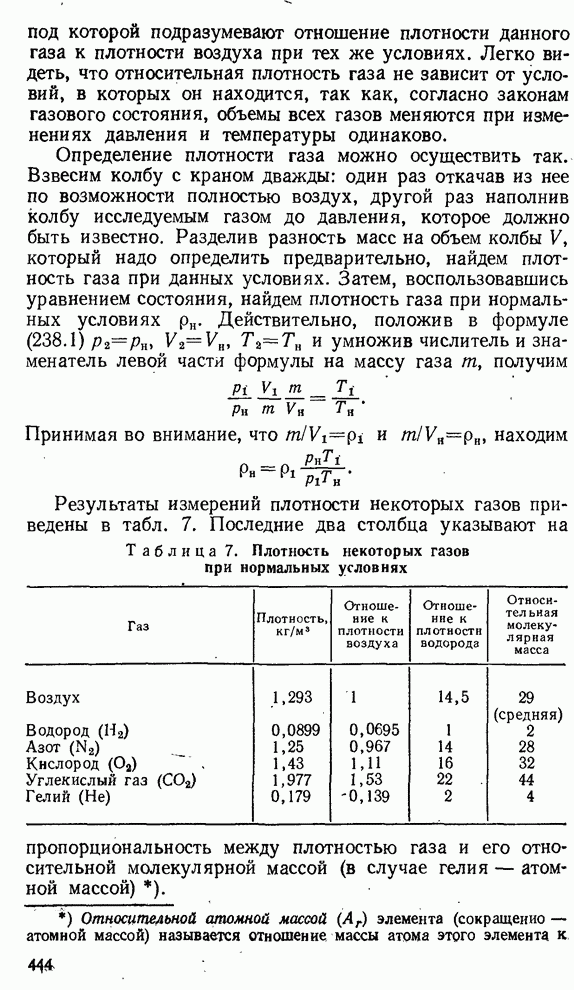 под которой подразумевают отношение плотности данного газа к плотности воздуха при тех же условиях. Легко видеть, что относительная плотность газа не зависит от условий, в которых он находится, так как, согласно законам газового состояния, объемы всех газов меняются при изменениях давления и температуры одинаково.

Определение плотности газа можно осуществить так. Взвесим колбу с краном дважды: один раз откачав из нее по возможности полностью воздух, другой раз наполнив колбу исследуемым газом до давления, которое должно быть известно. Разделив разность масс на объем колбы $V$, который надо определить предварительно, найдем плотность газа при данных условиях. Затем, воспользовавшись уравнением состояния, найдем плотность газа при нормальных условиях $\rho_н$. Действительно, положив в формуле (238.1) $p_2=p_н$, $V_2=V_н$, $T_2=T_н$ и умножив числитель и знаменатель левой части формулы на массу газа $m$, получим

$\frac{p_1}{p_н}\frac{V_1}{m}\frac{m}{V_н}=\frac{T_1}{T_н}$.

Принимая во внимание, что $m/V_1=\rho_1$ и $m/V_н=\rho_н$, находим

$\rho_н=\rho_1\frac{p_нT_1}{p_1T_н}$.

Результаты измерений плотности некоторых газов приведены в табл. 7. Последние два столбца указывают на

Таблица 7. Плотность некоторых газов при нормальных условиях

| Газ | Плотность, кг/м³ | Отношение к плотности воздуха | Отношение к плотности водорода | Относительная молекулярная масса |
|---|---|---|---|---|
| Воздух | 1,293 | 1 | 14,5 | 29 (средняя) |
| Водород ($H_2$) | 0,0899 | 0,0695 | 1 | 2 |
| Азот ($N_2$) | 1,25 | 0,967 | 14 | 28 |
| Кислород ($O_2$) | 1,43 | 1,11 | 16 | 32 |
| Углекислый газ ($CO_2$) | 1,977 | 1,53 | 22 | 44 |
| Гелий (He) | 0,179 | 0,139 | 2 | 4 |

пропорциональность между плотностью газа и его относительной молекулярной массой (в случае гелия — атомной массой) *).

*) Относительной атомной массой ($A_r$) элемента (сокращенно — атомной массой) называется отношение массы атома этого элемента к

444